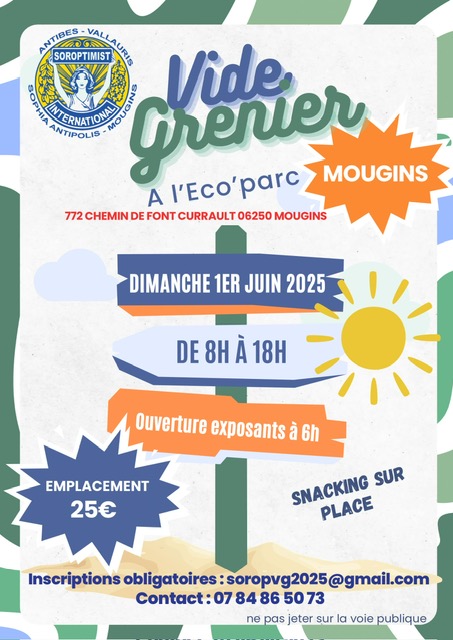 ANTIBES - VALLAURIS
SOROPTIMIST
INTERNATIONAL
SOPHIA ANTIPOLIS - MOUGINS

Vide Grenier

A l'Eco'parc

MOUGINS

772 CHEMIN DE FONT CURRAULT 06250 MOUGINS

DIMANCHE 1ER JUIN 2025

DE 8H À 18H

Ouverture exposants à 6h

EMPLACEMENT
25€

SNACKING SUR PLACE

Inscriptions obligatoires : soropvg2025@gmail.com
Contact : 07 84 86 50 73

ne pas jeter sur la voie publique